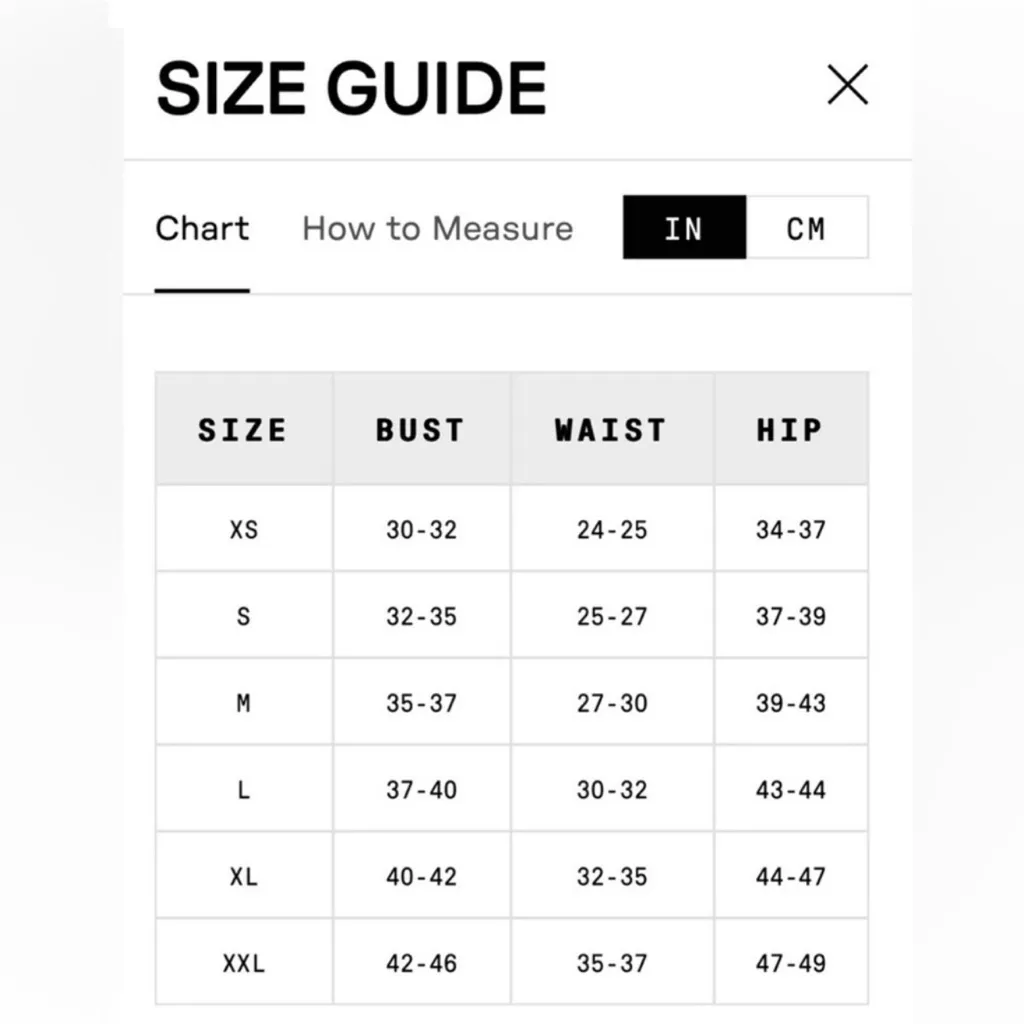 SIZE GUIDE

Chart How to Measure IN CM

| SIZE | BUST | WAIST | HIP |
|---|---|---|---|
| XS | 30-32 | 24-25 | 34-37 |
| S | 32-35 | 25-27 | 37-39 |
| M | 35-37 | 27-30 | 39-43 |
| L | 37-40 | 30-32 | 43-44 |
| XL | 40-42 | 32-35 | 44-47 |
| XXL | 42-46 | 35-37 | 47-49 |